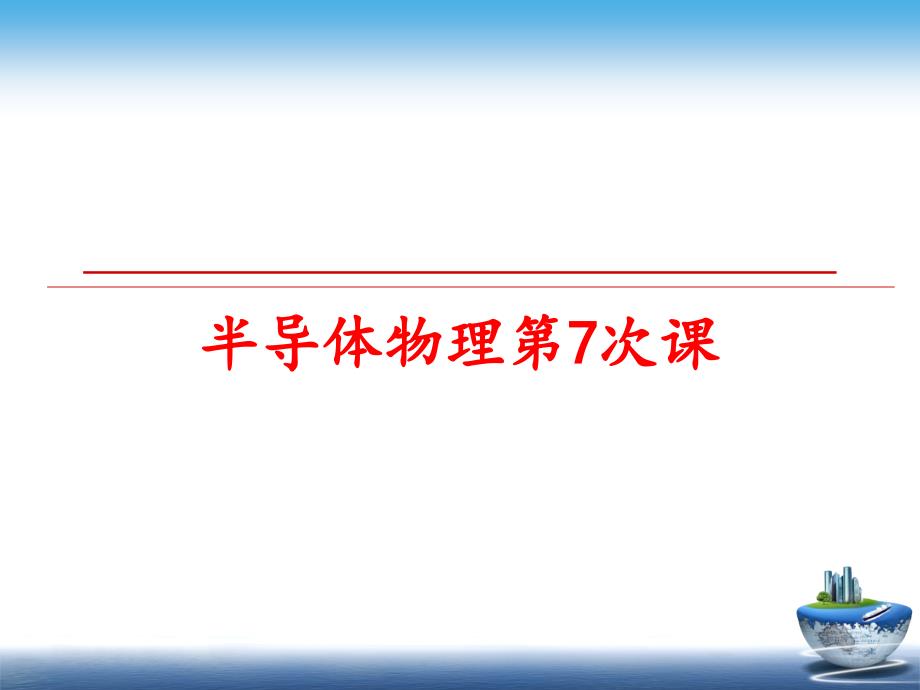 半导体物理第7次课